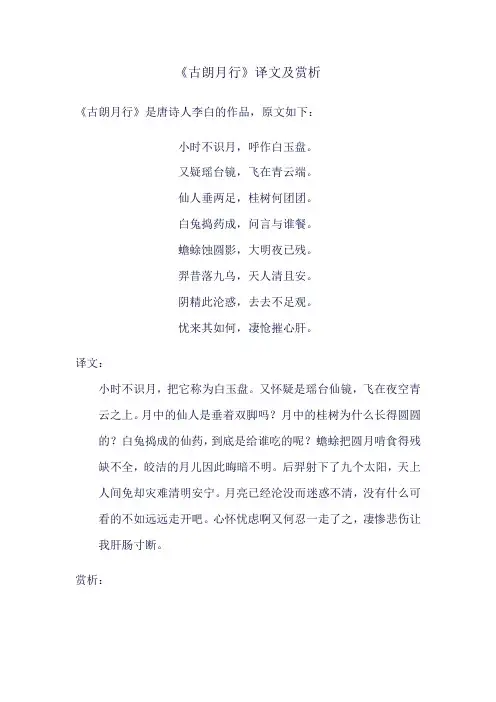 《古朗月行》译文及赏析

《古朗月行》是唐诗人李白的作品，原文如下：

小时不识月，呼作白玉盘。

又疑瑶台镜，飞在青云端。

仙人垂两足，桂树何团团。

白兔捣药成，问言与谁餐。

蟾蜍蚀圆影，大明夜已残。

羿昔落九乌，天人清且安。

阴精此沦惑，去去不足观。

忧来其如何，凄怆摧心肝。

译文：

小时不识月，把它称为白玉盘。又怀疑是瑶台仙镜，飞在夜空青云之上。月中的仙人是垂着双脚吗？月中的桂树为什么长得圆圆的？白兔捣成的仙药，到底是给谁吃的呢？蟾蜍把圆月啃食得残缺不全，皎洁的月儿因此晦暗不明。后羿射下了九个太阳，天上人间免却灾难清明安宁。月亮已经沦没而迷惑不清，没有什么可看的不如远远走开吧。心怀忧虑啊又何忍一走了之，凄惨悲伤让我肝肠寸断。

赏析：